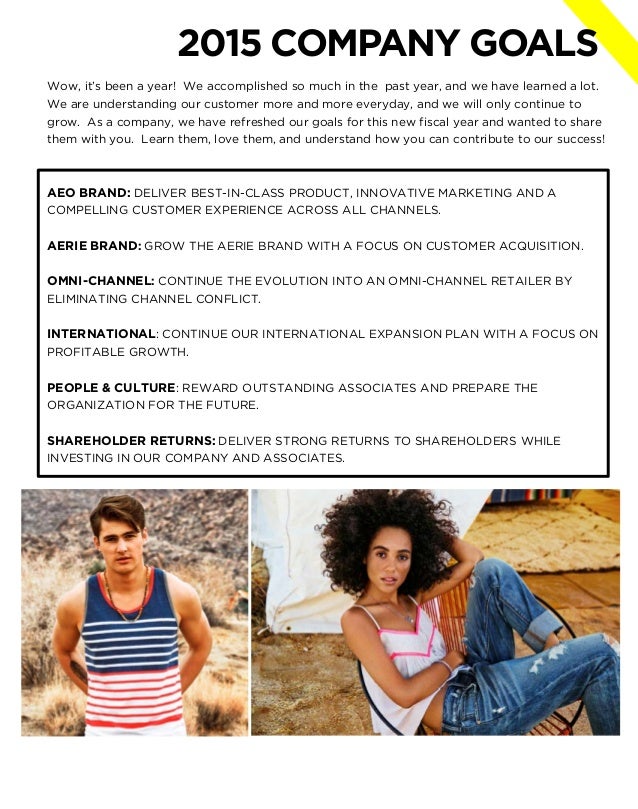 2015 COMPANY GOALS

Wow, it's been a year! We accomplished so much in the past year, and we have learned a lot. We are understanding our customer more and more everyday, and we will only continue to grow. As a company, we have refreshed our goals for this new fiscal year and wanted to share them with you. Learn them, love them, and understand how you can contribute to our success!

AEO BRAND: DELIVER BEST-IN-CLASS PRODUCT, INNOVATIVE MARKETING AND A COMPELLING CUSTOMER EXPERIENCE ACROSS ALL CHANNELS.

AERIE BRAND: GROW THE AERIE BRAND WITH A FOCUS ON CUSTOMER ACQUISITION.

OMNI-CHANNEL: CONTINUE THE EVOLUTION INTO AN OMNI-CHANNEL RETAILER BY ELIMINATING CHANNEL CONFLICT.

INTERNATIONAL: CONTINUE OUR INTERNATIONAL EXPANSION PLAN WITH A FOCUS ON PROFITABLE GROWTH.

PEOPLE & CULTURE: REWARD OUTSTANDING ASSOCIATES AND PREPARE THE ORGANIZATION FOR THE FUTURE.

SHAREHOLDER RETURNS: DELIVER STRONG RETURNS TO SHAREHOLDERS WHILE INVESTING IN OUR COMPANY AND ASSOCIATES.